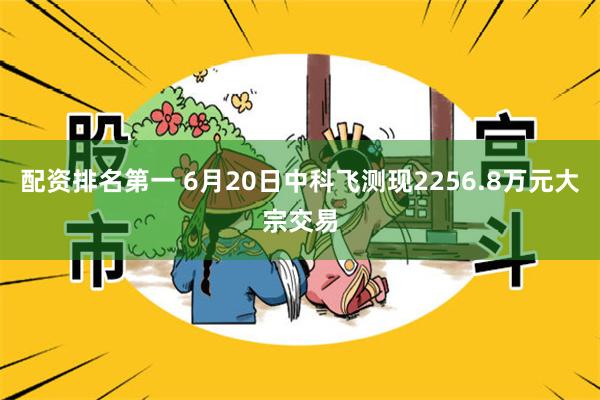 股市

宫斗

配资排名第一 6月20日中科飞测现2256.8万元大宗交易